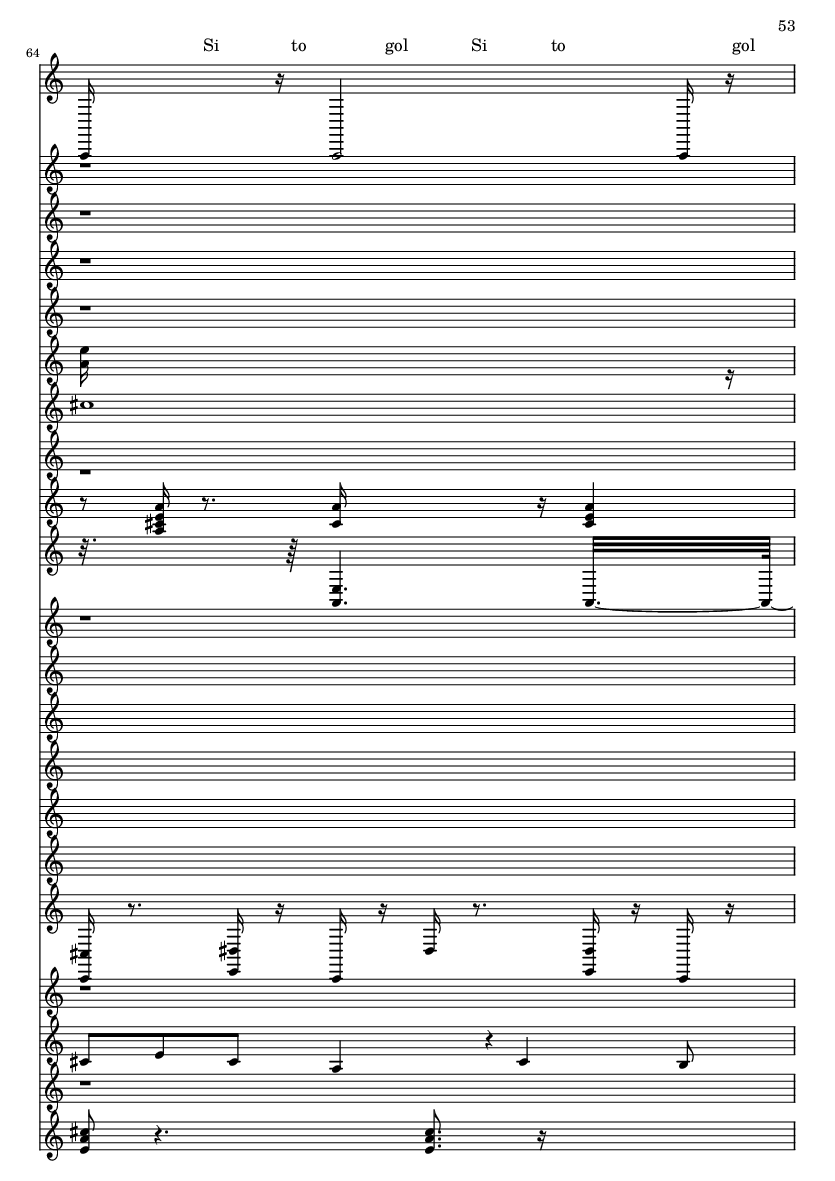 53

64

Si to gol Si to gol